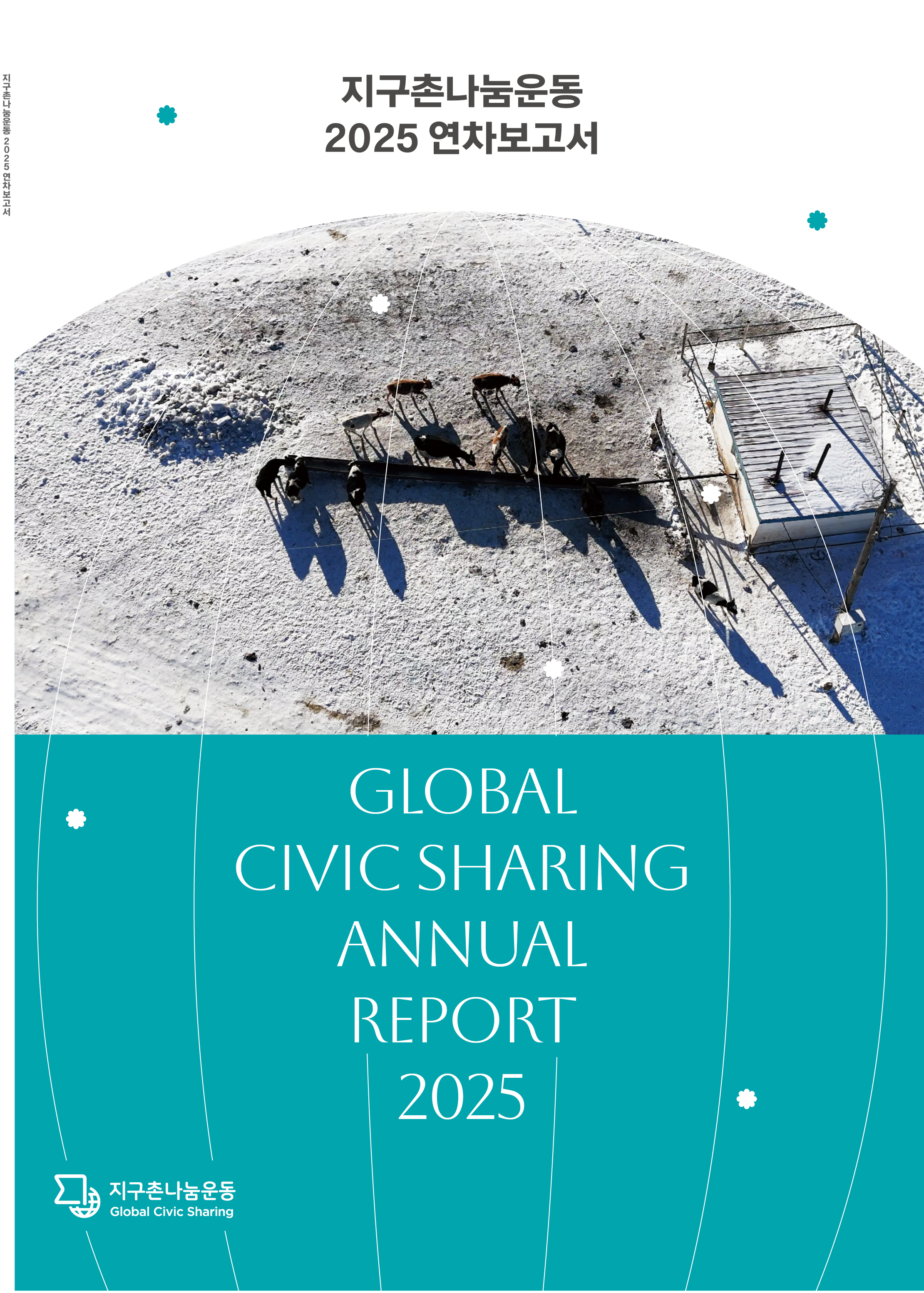 지구촌나눔운동 2025 연차보고서

지구촌나눔운동
2025 연차보고서

GLOBAL
CIVIC SHARING
ANNUAL
REPORT
2025

지구촌나눔운동
Global Civic Sharing